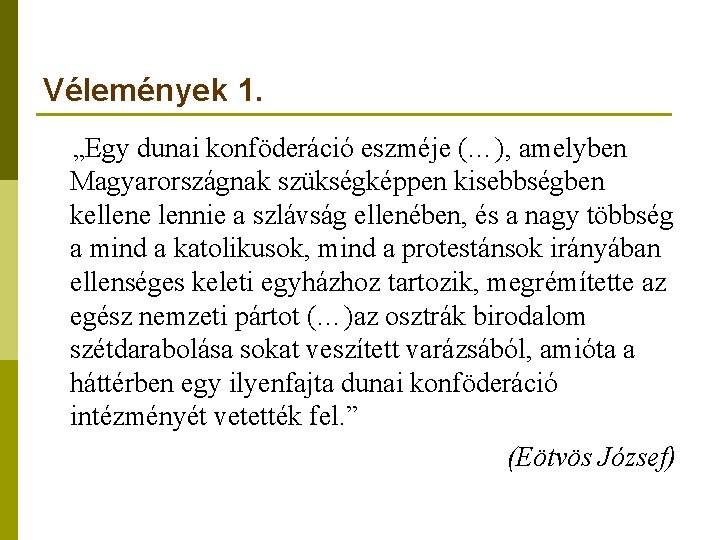 Vélemények 1.

„Egy dunai konföderáció eszméje (…), amelyben Magyarországnak szükségképpen kisebbségben kellene lennie a szlávság ellenében, és a nagy többség a mind a katolikusok, mind a protestánsok irányában ellenséges keleti egyházhoz tartozik, megrémítette az egész nemzeti pártot (…)az osztrák birodalom szétdarabolása sokat veszített varázsából, amióta a háttérben egy ilyenfajta dunai konföderáció intézményét vetették fel.”

(Eötvös József)